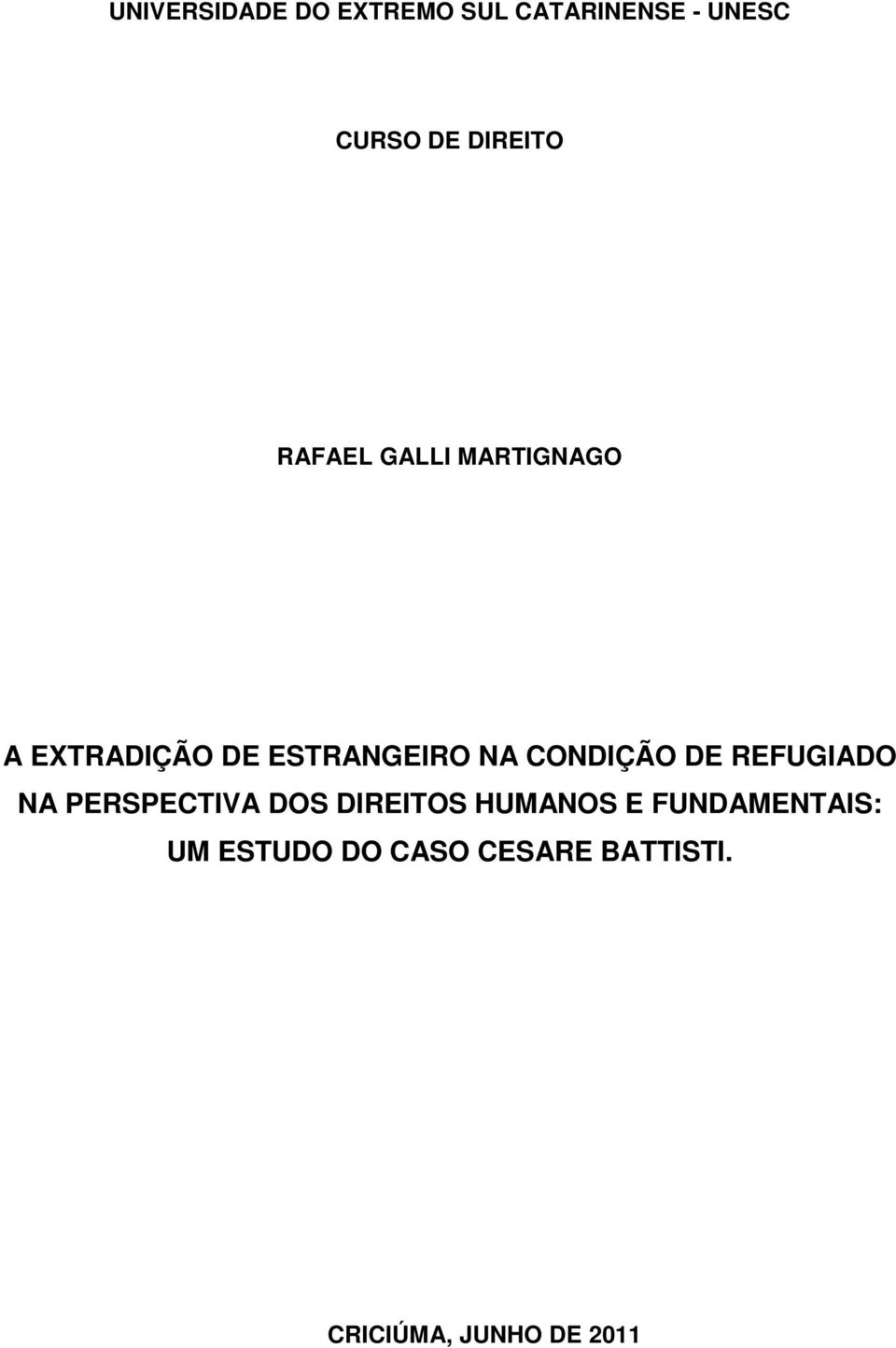 UNIVERSIDADE DO EXTREMO SUL CATARINENSE - UNESC

CURSO DE DIREITO

RAFAEL GALLI MARTIGNAGO

A EXTRADIÇÃO DE ESTRANGEIRO NA CONDIÇÃO DE REFUGIADO NA PERSPECTIVA DOS DIREITOS HUMANOS E FUNDAMENTAIS: UM ESTUDO DO CASO CESARE BATTISTI.

CRICIÚMA, JUNHO DE 2011